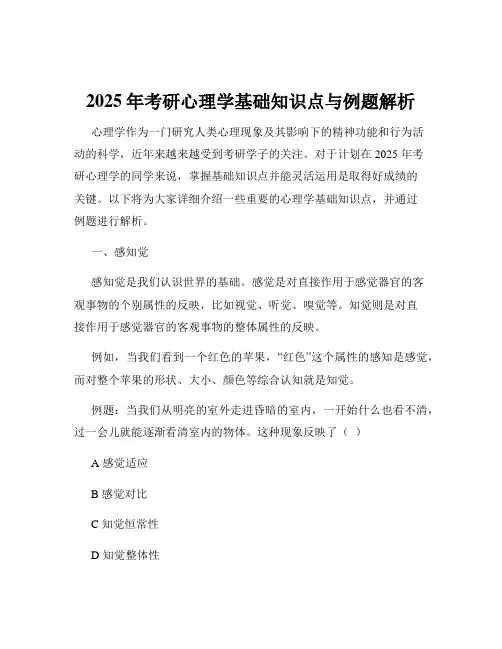 2025 年考研心理学基础知识点与例题解析

心理学作为一门研究人类心理现象及其影响下的精神功能和行为活动的科学，近年来越来越受到考研学子的关注。对于计划在 2025 年考研心理学的同学来说，掌握基础知识点并能灵活运用是取得好成绩的关键。以下将为大家详细介绍一些重要的心理学基础知识点，并通过例题进行解析。

一、感知觉

感知觉是我们认识世界的基础。感觉是对直接作用于感觉器官的客观事物的个别属性的反映，比如视觉、听觉、嗅觉等。知觉则是对直接作用于感觉器官的客观事物的整体属性的反映。

例如，当我们看到一个红色的苹果，“红色”这个属性的感知是感觉，而对整个苹果的形状、大小、颜色等综合认知就是知觉。

例题：当我们从明亮的室外走进昏暗的室内，一开始什么也看不清，过一会儿就能逐渐看清室内的物体。这种现象反映了（ ）

A 感觉适应

B 感觉对比

C 知觉恒常性

D 知觉整体性